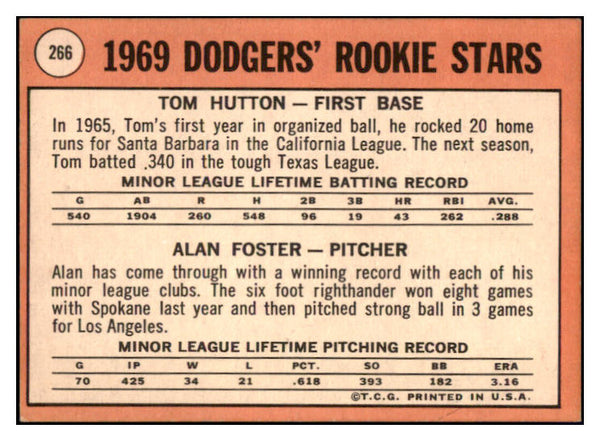 266

1969 DODGERS' ROOKIE STARS

TOM HUTTON — FIRST BASE

In 1965, Tom's first year in organized ball, he rocked 20 home runs for Santa Barbara in the California League. The next season, Tom batted .340 in the tough Texas League.

MINOR LEAGUE LIFETIME BATTING RECORD

| G | AB | R | H | 2B | 3B | HR | RBI | AVG. |
|---|---|---|---|---|---|---|---|---|
| 540 | 1904 | 260 | 548 | 96 | 19 | 43 | 262 | .288 |

ALAN FOSTER — PITCHER

Alan has come through with a winning record with each of his minor league clubs. The six foot righthander won eight games with Spokane last year and then pitched strong ball in 3 games for Los Angeles.

MINOR LEAGUE LIFETIME PITCHING RECORD

| G | IP | W | L | PCT. | SO | BB | ERA |
|---|---|---|---|---|---|---|---|
| 70 | 425 | 34 | 21 | .618 | 393 | 182 | 3.16 |

©T.C.G. PRINTED IN U.S.A.